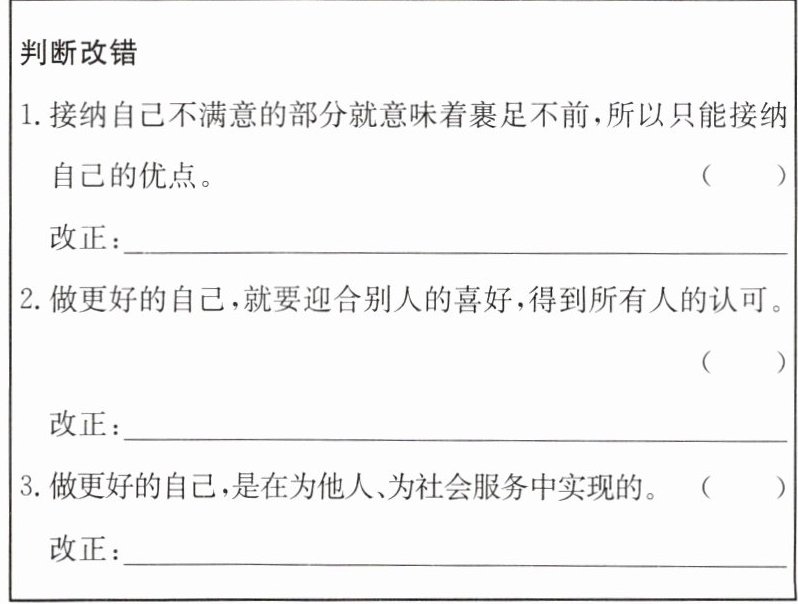 判断改错

1.接纳自己不满意的部分就意味着裹足不前,所以只能接纳自己的优点。 (　　)

改正:____

2.做更好的自己,就要迎合别人的喜好,得到所有人的认可。 (　　)

改正:____

3.做更好的自己,是在为他人、为社会服务中实现的。 (　　)

改正:____